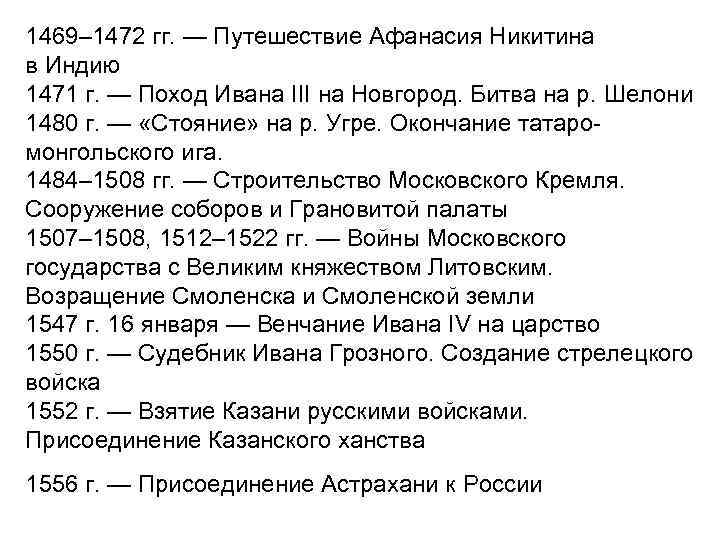 1469–1472 гг. — Путешествие Афанасия Никитина в Индию
1471 г. — Поход Ивана III на Новгород. Битва на р. Шелони
1480 г. — «Стояние» на р. Угре. Окончание татаро-монгольского ига.
1484–1508 гг. — Строительство Московского Кремля. Сооружение соборов и Грановитой палаты
1507–1508, 1512–1522 гг. — Войны Московского государства с Великим княжеством Литовским. Возращение Смоленска и Смоленской земли
1547 г. 16 января — Венчание Ивана IV на царство
1550 г. — Судебник Ивана Грозного. Создание стрелецкого войска
1552 г. — Взятие Казани русскими войсками. Присоединение Казанского ханства

1556 г. — Присоединение Астрахани к России